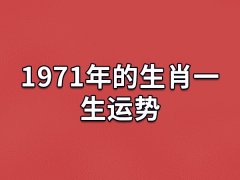 1971年的生肖一生运势